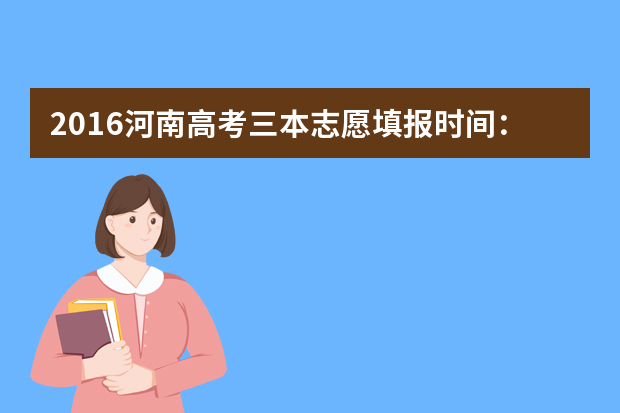 2016河南高考三本志愿填报时间：